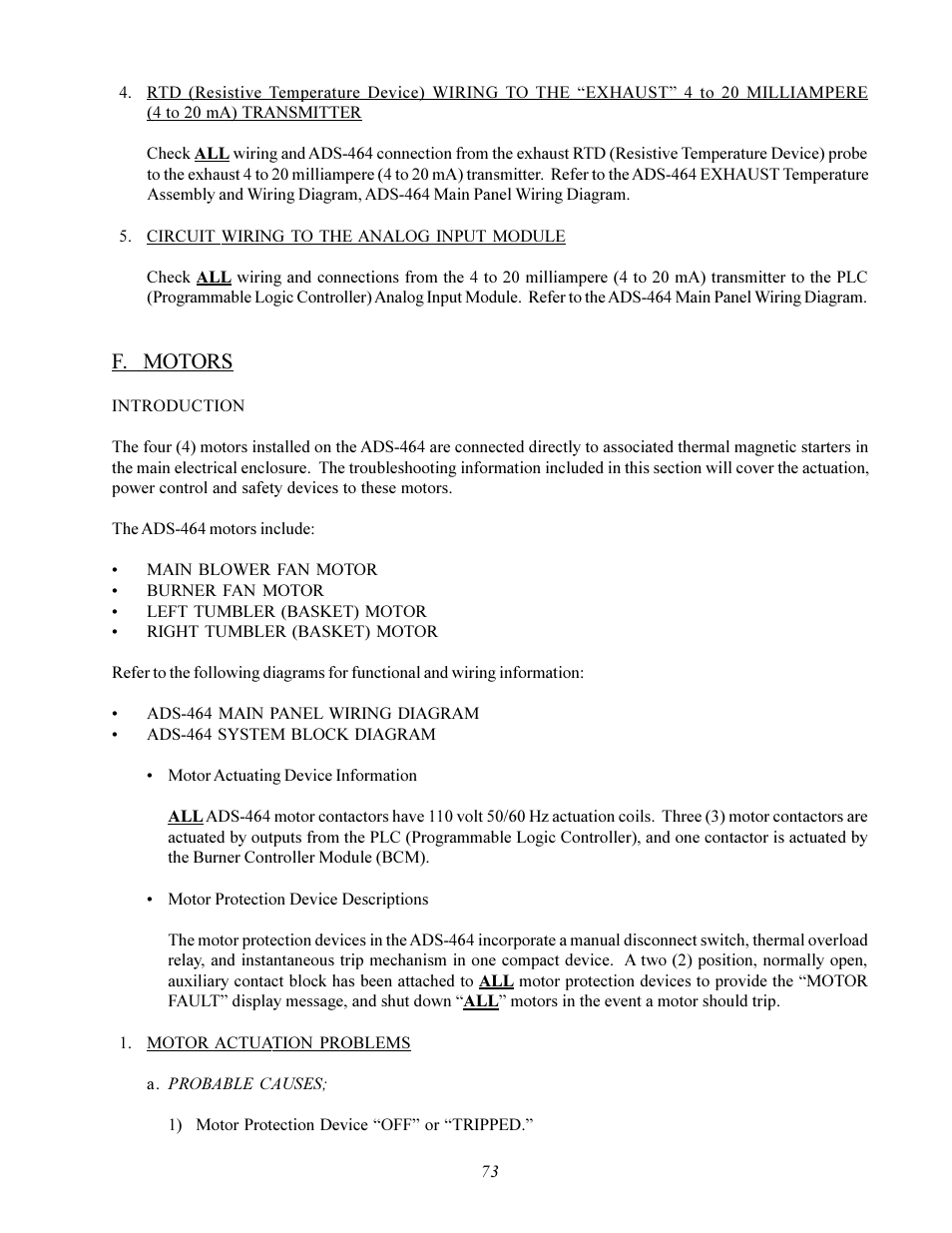 4. RTD (Resistive Temperature Device) WIRING TO THE “EXHAUST” 4 to 20 MILLIAMPERE (4 to 20 mA) TRANSMITTER

Check ALL wiring and ADS-464 connection from the exhaust RTD (Resistive Temperature Device) probe to the exhaust 4 to 20 milliampere (4 to 20 mA) transmitter. Refer to the ADS-464 EXHAUST Temperature Assembly and Wiring Diagram, ADS-464 Main Panel Wiring Diagram.

5. CIRCUIT WIRING TO THE ANALOG INPUT MODULE

Check ALL wiring and connections from the 4 to 20 milliampere (4 to 20 mA) transmitter to the PLC (Programmable Logic Controller) Analog Input Module. Refer to the ADS-464 Main Panel Wiring Diagram.

F. MOTORS

INTRODUCTION

The four (4) motors installed on the ADS-464 are connected directly to associated thermal magnetic starters in the main electrical enclosure. The troubleshooting information included in this section will cover the actuation, power control and safety devices to these motors.

The ADS-464 motors include:

• MAIN BLOWER FAN MOTOR
• BURNER FAN MOTOR
• LEFT TUMBLER (BASKET) MOTOR
• RIGHT TUMBLER (BASKET) MOTOR

Refer to the following diagrams for functional and wiring information:

• ADS-464 MAIN PANEL WIRING DIAGRAM
• ADS-464 SYSTEM BLOCK DIAGRAM

• Motor Actuating Device Information

ALL ADS-464 motor contactors have 110 volt 50/60 Hz actuation coils. Three (3) motor contactors are actuated by outputs from the PLC (Programmable Logic Controller), and one contactor is actuated by the Burner Controller Module (BCM).

• Motor Protection Device Descriptions

The motor protection devices in the ADS-464 incorporate a manual disconnect switch, thermal overload relay, and instantaneous trip mechanism in one compact device. A two (2) position, normally open, auxiliary contact block has been attached to ALL motor protection devices to provide the “MOTOR FAULT” display message, and shut down “ALL” motors in the event a motor should trip.

1. MOTOR ACTUATION PROBLEMS

a. PROBABLE CAUSES;

1) Motor Protection Device “OFF” or “TRIPPED.”

73